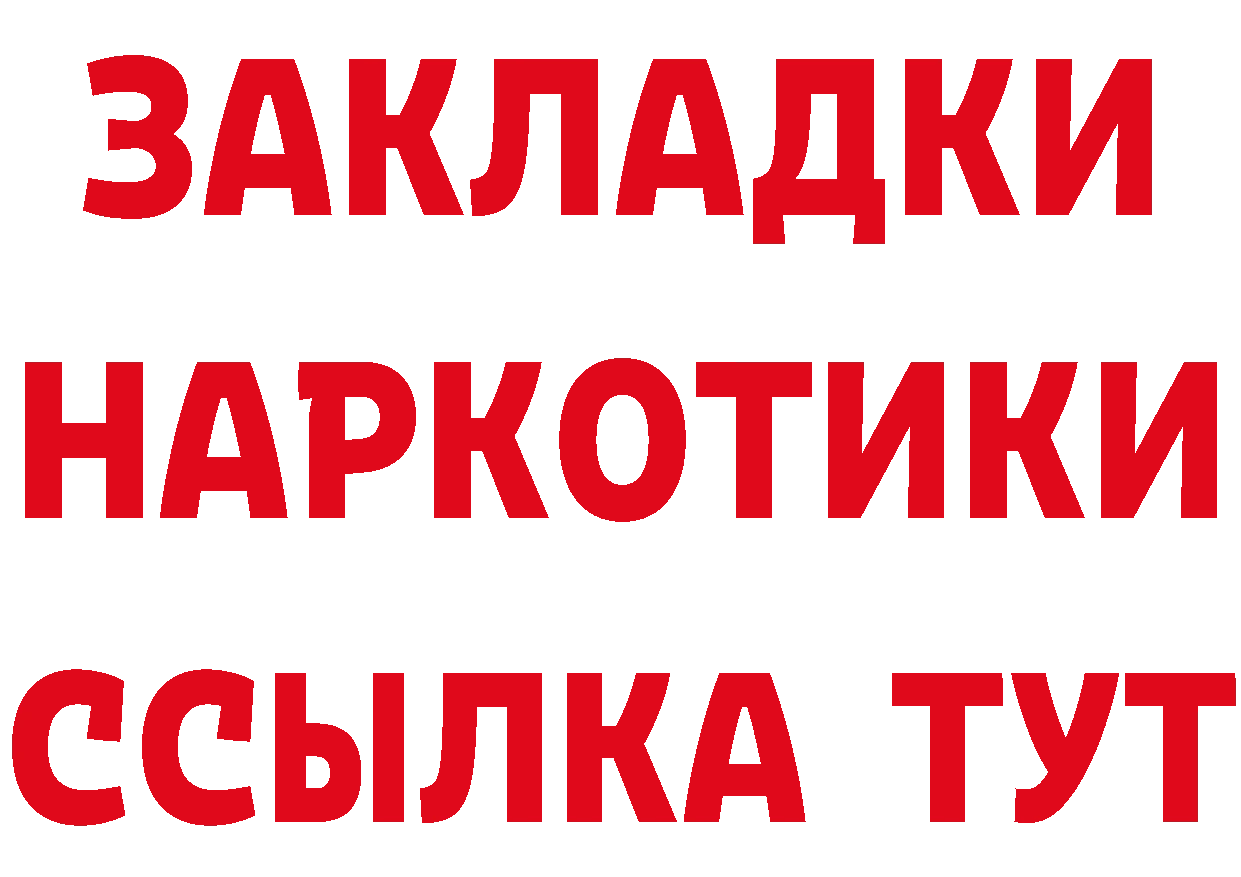 ЗАКЛАДКИ НАРКОТИКИ ССЫЛКА ТУТ